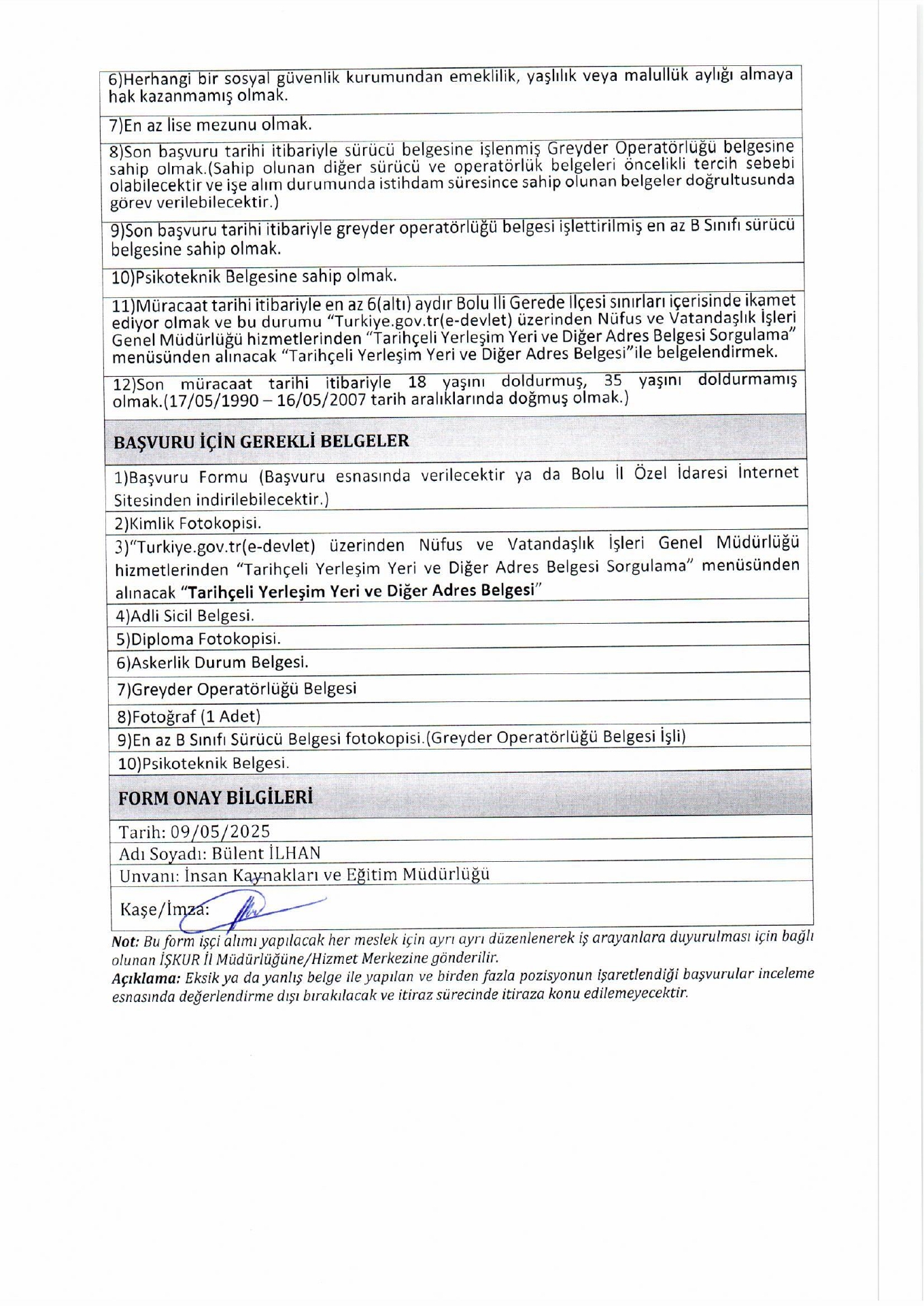 6)Herhangi bir sosyal güvenlik kurumundan emeklilik, yaşlılık veya malullük aylığı almaya hak kazanmamış olmak.

7)En az lise mezunu olmak.

8)Son başvuru tarihi itibariyle sürücü belgesine işlenmiş Greyder Operatörlüğü belgesine sahip olmak.(Sahip olunan diğer sürücü ve operatörlük belgeleri öncelikli tercih sebebi olabilecektir ve işe alım durumunda istihdam süresince sahip olunan belgeler doğrultusunda görev verilebilecektir.)

9)Son başvuru tarihi itibariyle greyder operatörlüğü belgesi işlettirilmiş en az B Sınıfı sürücü belgesine sahip olmak.

10)Psikoteknik Belgesine sahip olmak.

11)Müracaat tarihi itibariyle en az 6(altı) aydır Bolu İli Gerede İlçesi sınırları içerisinde ikamet ediyor olmak ve bu durumu "Turkiye.gov.tr(e-devlet) üzerinden Nüfus ve Vatandaşlık İşleri Genel Müdürlüğü hizmetlerinden "Tarihçeli Yerleşim Yeri ve Diğer Adres Belgesi Sorgulama" menüsünden alınacak "Tarihçeli Yerleşim Yeri ve Diğer Adres Belgesi"ile belgelendirmek.

12)Son müracaat tarihi itibariyle 18 yaşını doldurmuş, 35 yaşını doldurmamış olmak.(17/05/1990 – 16/05/2007 tarih aralıklarında doğmuş olmak.)

BAŞVURU İÇİN GEREKLİ BELGELER

1)Başvuru Formu (Başvuru esnasında verilecektir ya da Bolu İl Özel İdaresi İnternet Sitesinden indirilebilecektir.)

2)Kimlik Fotokopisi.

3)"Turkiye.gov.tr(e-devlet) üzerinden Nüfus ve Vatandaşlık İşleri Genel Müdürlüğü hizmetlerinden "Tarihçeli Yerleşim Yeri ve Diğer Adres Belgesi Sorgulama" menüsünden alınacak "Tarihçeli Yerleşim Yeri ve Diğer Adres Belgesi"

4)Adli Sicil Belgesi.

5)Diploma Fotokopisi.

6)Askerlik Durum Belgesi.

7)Greyder Operatörlüğü Belgesi

8)Fotoğraf (1 Adet)

9)En az B Sınıfı Sürücü Belgesi fotokopisi.(Greyder Operatörlüğü Belgesi İşli)

10)Psikoteknik Belgesi.

FORM ONAY BİLGİLERİ

Tarih: 09/05/2025

Adı Soyadı: Bülent İLHAN

Unvanı: İnsan Kaynakları ve Eğitim Müdürlüğü

Kaşe/İmza:

Not: Bu form işçi alımı yapılacak her meslek için ayrı ayrı düzenlenerek iş arayanlara duyurulması için bağlı olunan İŞKUR İl Müdürlüğüne/Hizmet Merkezine gönderilir.
Açıklama: Eksik ya da yanlış belge ile yapılan ve birden fazla pozisyonun işaretlendiği başvurular inceleme esnasında değerlendirme dışı bırakılacak ve itiraz sürecinde itiraza konu edilemeyecektir.